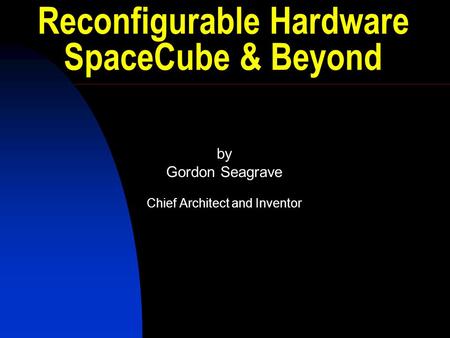 Reconfigurable Hardware
SpaceCube & Beyond

by
Gordon Seagrave

Chief Architect and Inventor